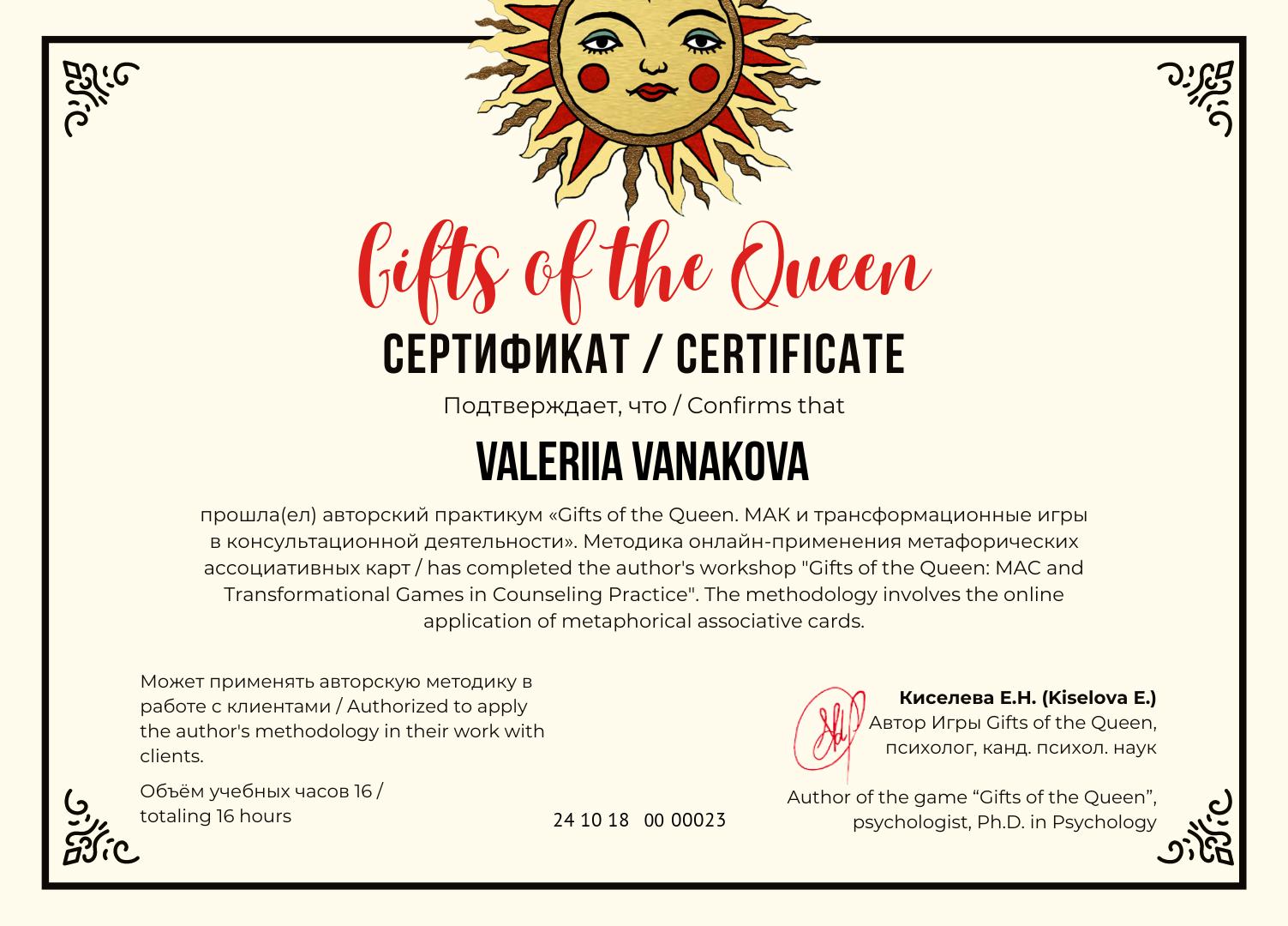 Gifts of the Queen

СЕРТИФИКАТ / CERTIFICATE

Подтверждает, что / Confirms that

VALERIIA VANAKOVA

прошла(ел) авторский практикум «Gifts of the Queen. МАК и трансформационные игры в консультационной деятельности». Методика онлайн-применения метафорических ассоциативных карт / has completed the author's workshop "Gifts of the Queen: MAC and Transformational Games in Counseling Practice". The methodology involves the online application of metaphorical associative cards.

Может применять авторскую методику в работе с клиентами / Authorized to apply the author's methodology in their work with clients.

Объём учебных часов 16 / totaling 16 hours

24 10 18 00 00023

Киселева Е.Н. (Kiselova E.)
Автор Игры Gifts of the Queen,
психолог, канд. психол. наук

Author of the game "Gifts of the Queen",
psychologist, Ph.D. in Psychology